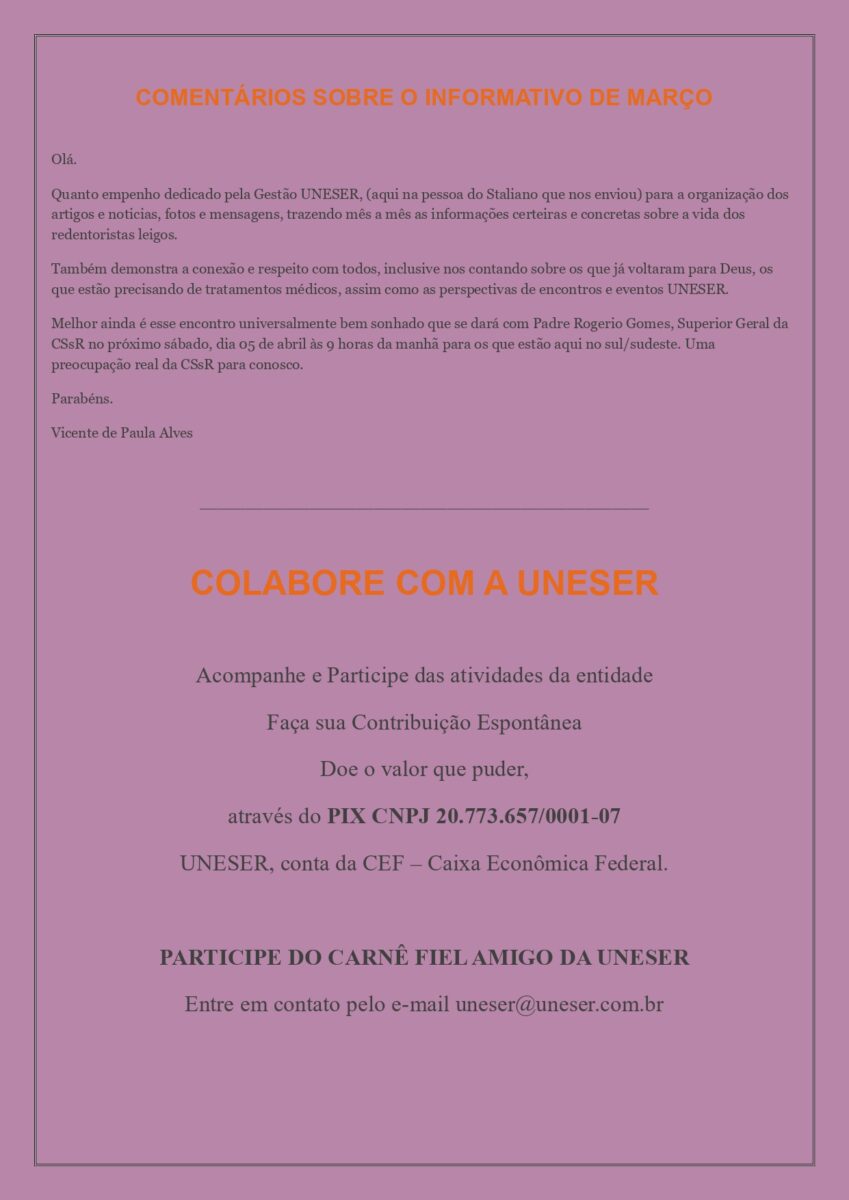 COMENTÁRIOS SOBRE O INFORMATIVO DE MARÇO

Olá.

Quanto empenho dedicado pela Gestão UNESER, (aqui na pessoa do Staliano que nos enviou) para a organização dos artigos e noticias, fotos e mensagens, trazendo mês a mês as informações certeiras e concretas sobre a vida dos redentoristas leigos.

Também demonstra a conexão e respeito com todos, inclusive nos contando sobre os que já voltaram para Deus, os que estão precisando de tratamentos médicos, assim como as perspectivas de encontros e eventos UNESER.

Melhor ainda é esse encontro universalmente bem sonhado que se dará com Padre Rogerio Gomes, Superior Geral da CSsR no próximo sábado, dia 05 de abril às 9 horas da manhã para os que estão aqui no sul/sudeste. Uma preocupação real da CSsR para conosco.

Parabéns.

Vicente de Paula Alves

COLABORE COM A UNESER

Acompanhe e Participe das atividades da entidade

Faça sua Contribuição Espontânea

Doe o valor que puder,

através do PIX CNPJ 20.773.657/0001-07

UNESER, conta da CEF – Caixa Econômica Federal.

PARTICIPE DO CARNÊ FIEL AMIGO DA UNESER

Entre em contato pelo e-mail uneser@uneser.com.br